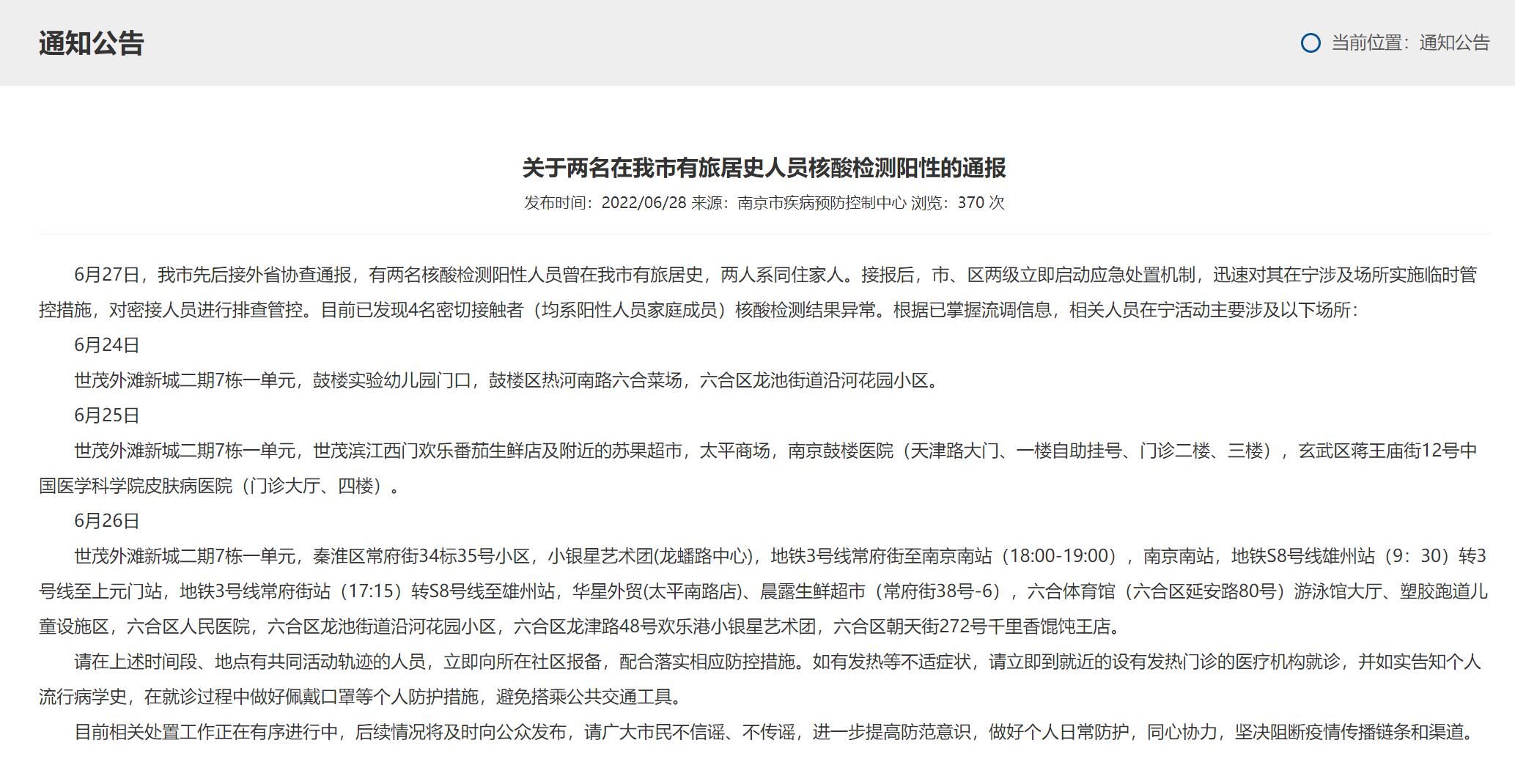 通知公告

当前位置：通知公告

关于两名在我市有旅居史人员核酸检测阳性的通报

发布时间：2022/06/28 来源：南京市疾病预防控制中心 浏览：370 次

6月27日，我市先后接外省协查通报，有两名核酸检测阳性人员曾在我市有旅居史，两人系同住家人。接报后，市、区两级立即启动应急处置机制，迅速对其在宁涉及场所实施临时管控措施，对密接人员进行排查管控。目前已发现4名密切接触者（均系阳性人员家庭成员）核酸检测结果异常。根据已掌握流调信息，相关人员在宁活动主要涉及以下场所：

6月24日

世茂外滩新城二期7栋一单元，鼓楼实验幼儿园门口，鼓楼区热河南路六合菜场，六合区龙池街道沿河花园小区。

6月25日

世茂外滩新城二期7栋一单元，世茂滨江西门欢乐番茄生鲜店及附近的苏果超市，太平商场，南京鼓楼医院（天津路大门、一楼自助挂号、门诊二楼、三楼），玄武区蒋王庙街12号中国医学科学院皮肤病医院（门诊大厅、四楼）。

6月26日

世茂外滩新城二期7栋一单元，秦淮区常府街34标35号小区，小银星艺术团(龙蟠路中心)，地铁3号线常府街至南京南站（18:00-19:00），南京南站，地铁S8号线雄州站（9：30）转3号线至上元门站，地铁3号线常府街站（17:15）转S8号线至雄州站，华星外贸(太平南路店)、晨露生鲜超市（常府街38号-6），六合体育馆（六合区延安路80号）游泳馆大厅、塑胶跑道儿童设施区，六合区人民医院，六合区龙池街道沿河花园小区，六合区龙津路48号欢乐港小银星艺术团，六合区朝天街272号千里香馄饨王店。

请在上述时间段、地点有共同活动轨迹的人员，立即向所在社区报备，配合落实相应防控措施。如有发热等不适症状，请立即到就近的设有发热门诊的医疗机构就诊，并如实告知个人流行病学史，在就诊过程中做好佩戴口罩等个人防护措施，避免搭乘公共交通工具。

目前相关处置工作正在有序进行中，后续情况将及时向公众发布，请广大市民不信谣、不传谣，进一步提高防范意识，做好个人日常防护，同心协力，坚决阻断疫情传播链条和渠道。